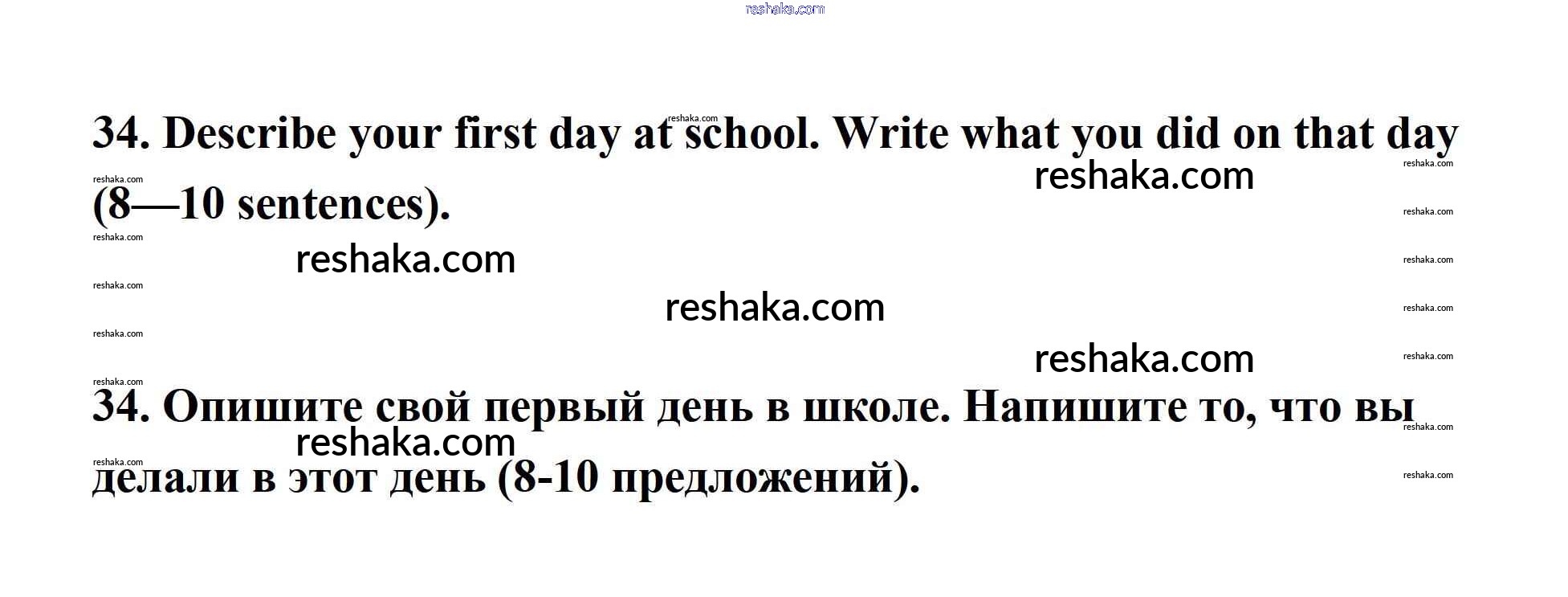 34. Describe your first day at school. Write what you did on that day (8—10 sentences).

34. Опишите свой первый день в школе. Напишите то, что вы делали в этот день (8-10 предложений).

reshaka.com